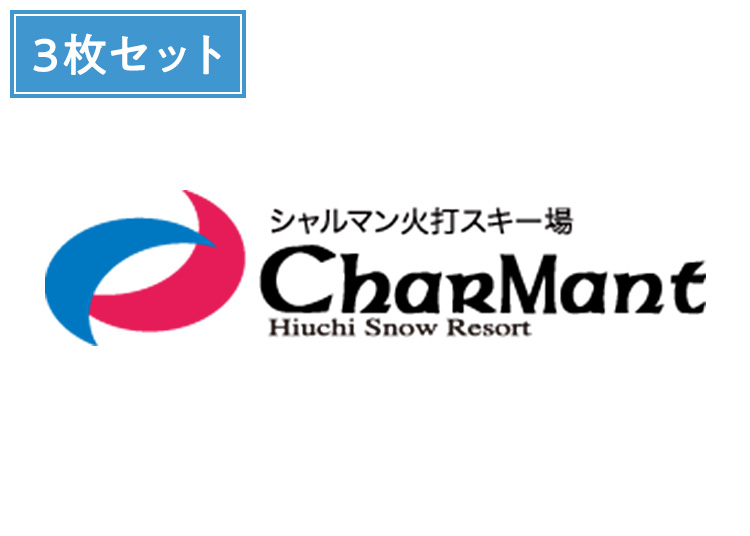 3枚セット

シャルマン火打スキー場
CharMant
Hiuchi Snow Resort